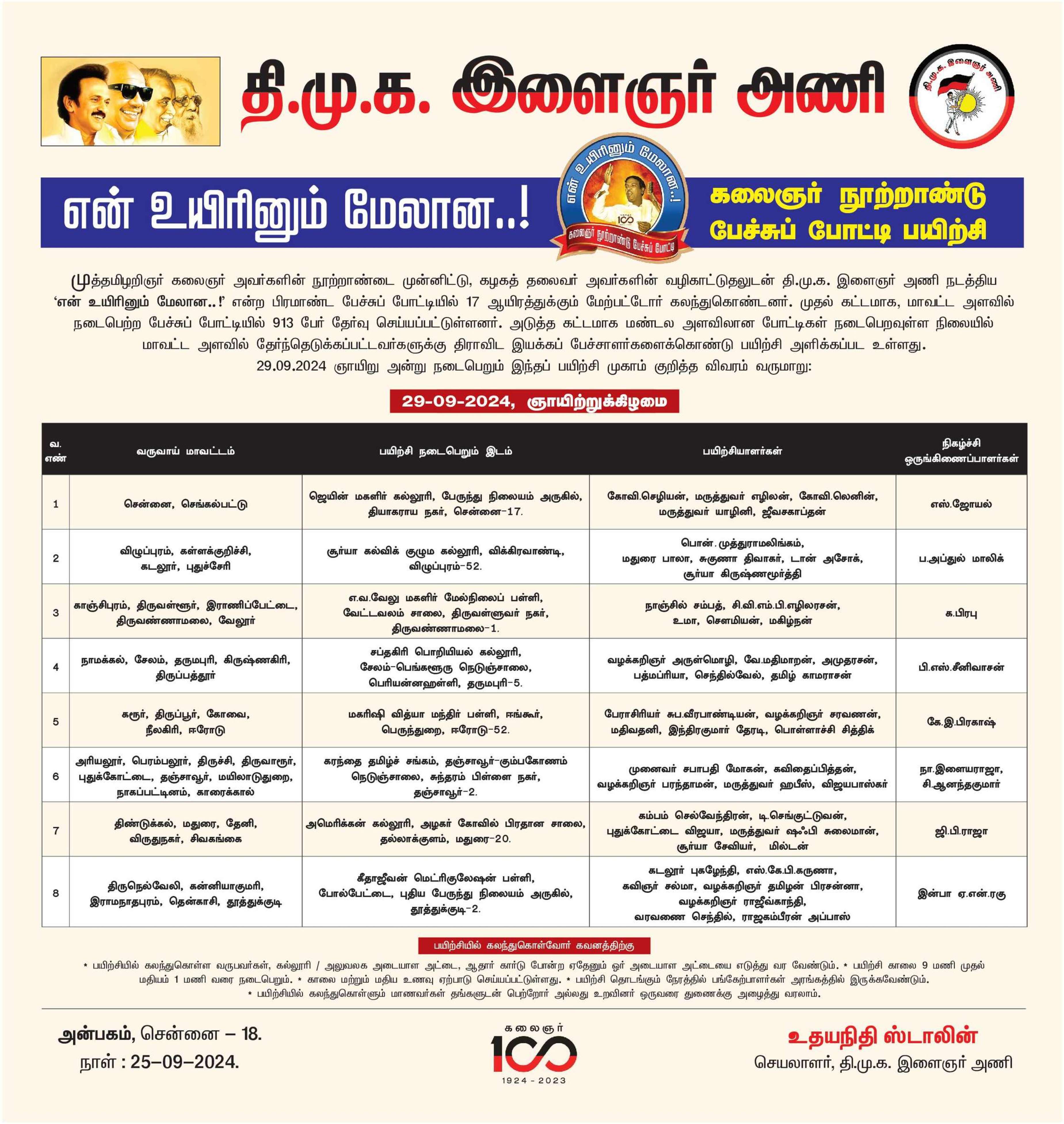 தி.மு.க. இளைஞர் அணி

தி.மு.க. இளைஞர் அணி

என் உயிரினும் மேலான..!

என் உயிரினும் மேலான..!

100

கலைஞர் நூற்றாண்டு பேச்சுப் போட்டி

கலைஞர் நூற்றாண்டு பேச்சுப் போட்டி பயிற்சி

முத்தமிழறிஞர் கலைஞர் அவர்களின் நூற்றாண்டை முன்னிட்டு, கழகத் தலைவர் அவர்களின் வழிகாட்டுதலுடன் தி.மு.க. இளைஞர் அணி நடத்திய 'என் உயிரினும் மேலான..!' என்ற பிரமாண்ட பேச்சுப் போட்டியில் 17 ஆயிரத்துக்கும் மேற்பட்டோர் கலந்துகொண்டனர். முதல் கட்டமாக, மாவட்ட அளவில் நடைபெற்ற பேச்சுப் போட்டியில் 913 பேர் தேர்வு செய்யப்பட்டுள்ளனர். அடுத்த கட்டமாக மண்டல அளவிலான போட்டிகள் நடைபெறவுள்ள நிலையில் மாவட்ட அளவில் தேர்ந்தெடுக்கப்பட்டவர்களுக்கு திராவிட இயக்கப் பேச்சாளர்களைக்கொண்டு பயிற்சி அளிக்கப்பட உள்ளது. 29.09.2024 ஞாயிறு அன்று நடைபெறும் இந்தப் பயிற்சி முகாம் குறித்த விவரம் வருமாறு:

29-09-2024, ஞாயிற்றுக்கிழமை

| வ. எண் | வருவாய் மாவட்டம் | பயிற்சி நடைபெறும் இடம் | பயிற்சியாளர்கள் | நிகழ்ச்சி ஒருங்கிணைப்பாளர்கள் |
|---|---|---|---|---|
| 1 | சென்னை, செங்கல்பட்டு | ஜெயின் மகளிர் கல்லூரி, பேருந்து நிலையம் அருகில், தியாகராய நகர், சென்னை-17. | கோவி.செழியன், மருத்துவர் எழிலன், கோவி.லெனின், மருத்துவர் யாழினி, ஜீவசகாப்தன் | எஸ்.ஜோயல் |
| 2 | விழுப்புரம், கள்ளக்குறிச்சி, கடலூர், புதுச்சேரி | சூர்யா கல்விக் குழும கல்லூரி, விக்கிரவாண்டி, விழுப்புரம்-52. | பொன். முத்துராமலிங்கம், மதுரை பாலா, சுகுணா திவாகர், டான் அசோக், சூர்யா கிருஷ்ணமூர்த்தி | ப.அப்துல் மாலிக் |
| 3 | காஞ்சிபுரம், திருவள்ளூர், இராணிப்பேட்டை, திருவண்ணாமலை, வேலூர் | எ.வ.வேலு மகளிர் மேல்நிலைப் பள்ளி, வேட்டவலம் சாலை, திருவள்ளுவர் நகர், திருவண்ணாமலை-1. | நாஞ்சில் சம்பத், சி.வி.எம்.பி.எழிலரசன், உமா, சௌமியன், மகிழ்நன் | க.பிரபு |
| 4 | நாமக்கல், சேலம், தருமபுரி, கிருஷ்ணகிரி, திருப்பத்தூர் | சப்தகிரி பொறியியல் கல்லூரி, சேலம்-பெங்களூரு நெடுஞ்சாலை, பெரியன்னஹள்ளி, தருமபுரி-5. | வழக்கறிஞர் அருள்மொழி, வே.மதிமாறன், அமுதரசன், பத்மப்ரியா, செந்தில்வேல், தமிழ் காமராசன் | பி.எஸ்.சீனிவாசன் |
| 5 | கரூர், திருப்பூர், கோவை, நீலகிரி, ஈரோடு | மகரிஷி வித்யா மந்திர் பள்ளி, ஈங்கூர், பெருந்துறை, ஈரோடு-52. | பேராசிரியர் சுப.வீரபாண்டியன், வழக்கறிஞர் சரவணன், மதிவதனி, இந்திரகுமார் தேரடி, பொள்ளாச்சி சித்திக் | கே.இ.பிரகாஷ் |
| 6 | அரியலூர், பெரம்பலூர், திருச்சி, திருவாரூர், புதுக்கோட்டை, தஞ்சாவூர், மயிலாடுதுறை, நாகப்பட்டினம், காரைக்கால் | கரந்தை தமிழ்ச் சங்கம், தஞ்சாவூர்-கும்பகோணம் நெடுஞ்சாலை, சுந்தரம் பிள்ளை நகர், தஞ்சாவூர்-2. | முனைவர் சபாபதி மோகன், கவிதைப்பித்தன், வழக்கறிஞர் பரந்தாமன், மருத்துவர் ஹபீஸ், விஜயபாஸ்கர் | நா.இளையராஜா, சி.ஆனந்தகுமார் |
| 7 | திண்டுக்கல், மதுரை, தேனி, விருதுநகர், சிவகங்கை | அமெரிக்கன் கல்லூரி, அழகர் கோவில் பிரதான சாலை, தல்லாக்குளம், மதுரை-20. | கம்பம் செல்வேந்திரன், டி.செங்குட்டுவன், புதுக்கோட்டை விஜயா, மருத்துவர் ஷஃபி சுலைமான், சூர்யா சேவியர், மில்டன் | ஜி.பி.ராஜா |
| 8 | திருநெல்வேலி, கன்னியாகுமரி, இராமநாதபுரம், தென்காசி, தூத்துக்குடி | கீதாஜீவன் மெட்ரிகுலேஷன் பள்ளி, போல்பேட்டை, புதிய பேருந்து நிலையம் அருகில், தூத்துக்குடி-2. | கடலூர் புகழேந்தி, எஸ்.கே.பி.கருணா, கவிஞர் சல்மா, வழக்கறிஞர் தமிழன் பிரசன்னா, வழக்கறிஞர் ராஜீவ்காந்தி, வரவணை செந்தில், ராஜகம்பீரன் அப்பாஸ் | இன்பா ஏ.என்.ரகு |

பயிற்சியில் கலந்துகொள்வோர் கவனத்திற்கு

* பயிற்சியில் கலந்துகொள்ள வருபவர்கள், கல்லூரி / அலுவலக அடையாள அட்டை, ஆதார் கார்டு போன்ற ஏதேனும் ஓர் அடையாள அட்டையை எடுத்து வர வேண்டும். * பயிற்சி காலை 9 மணி முதல் மதியம் 1 மணி வரை நடைபெறும். * காலை மற்றும் மதிய உணவு ஏற்பாடு செய்யப்பட்டுள்ளது. * பயிற்சி தொடங்கும் நேரத்தில் பங்கேற்பாளர்கள் அரங்கத்தில் இருக்கவேண்டும். * பயிற்சியில் கலந்துகொள்ளும் மாணவர்கள் தங்களுடன் பெற்றோர் அல்லது உறவினர் ஒருவரை துணைக்கு அழைத்து வரலாம்.

அன்பகம், சென்னை – 18.
நாள் : 25–09–2024.

கலைஞர்
100
1924 - 2023

உதயநிதி ஸ்டாலின்
செயலாளர், தி.மு.க. இளைஞர் அணி